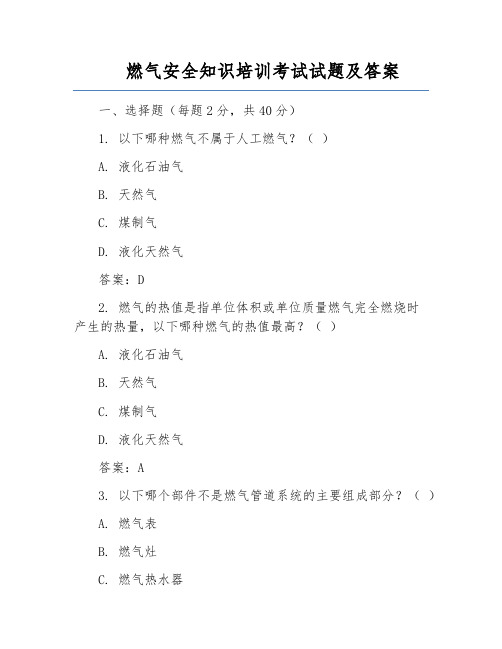 燃气安全知识培训考试试题及答案

一、选择题（每题2分，共40分）

1. 以下哪种燃气不属于人工燃气？（ ）

A. 液化石油气

B. 天然气

C. 煤制气

D. 液化天然气

答案：D

2. 燃气的热值是指单位体积或单位质量燃气完全燃烧时产生的热量，以下哪种燃气的热值最高？（ ）

A. 液化石油气

B. 天然气

C. 煤制气

D. 液化天然气

答案：A

3. 以下哪个部件不是燃气管道系统的主要组成部分？（ ）

A. 燃气表

B. 燃气灶

C. 燃气热水器